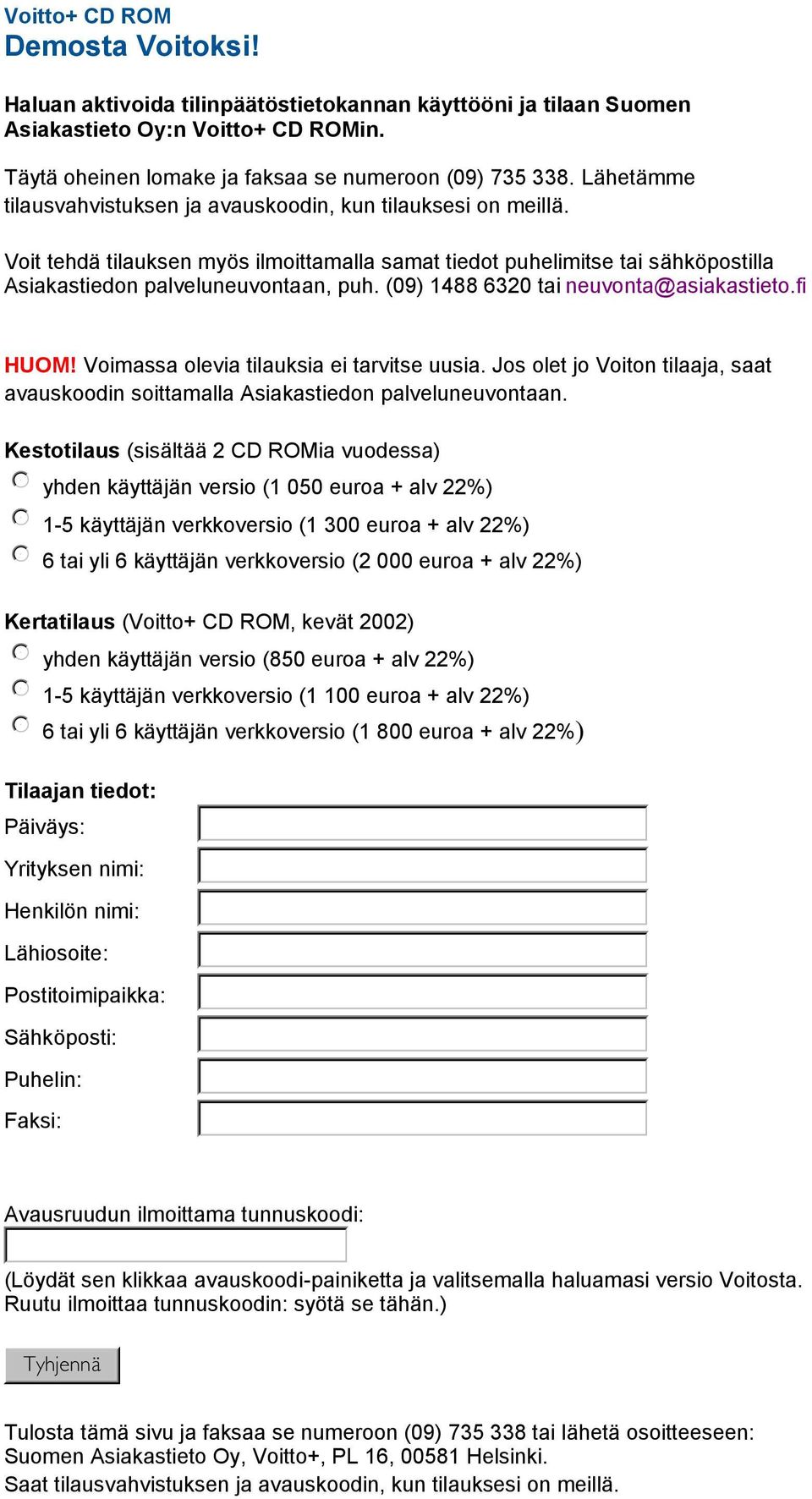 Voitto+ CD ROM
Demosta Voitoksi!

Haluan aktivoida tilinpäätöstietokannan käyttööni ja tilaan Suomen Asiakastieto Oy:n Voitto+ CD ROMin.

Täytä oheinen lomake ja faksaa se numeroon (09) 735 338. Lähetämme tilausvahvistuksen ja avauskoodin, kun tilauksesi on meillä.

Voit tehdä tilauksen myös ilmoittamalla samat tiedot puhelimitse tai sähköpostilla Asiakastiedon palveluneuvontaan, puh. (09) 1488 6320 tai neuvonta@asiakastieto.fi

HUOM! Voimassa olevia tilauksia ei tarvitse uusia. Jos olet jo Voiton tilaaja, saat avauskoodin soittamalla Asiakastiedon palveluneuvontaan.

Kestotilaus (sisältää 2 CD ROMia vuodessa)
yhden käyttäjän versio (1 050 euroa + alv 22%)
1-5 käyttäjän verkkoversio (1 300 euroa + alv 22%)
6 tai yli 6 käyttäjän verkkoversio (2 000 euroa + alv 22%)

Kertatilaus (Voitto+ CD ROM, kevät 2002)
yhden käyttäjän versio (850 euroa + alv 22%)
1-5 käyttäjän verkkoversio (1 100 euroa + alv 22%)
6 tai yli 6 käyttäjän verkkoversio (1 800 euroa + alv 22%)

Tilaajan tiedot:
Päiväys:
Yrityksen nimi:
Henkilön nimi:
Lähiosoite:
Postitoimipaikka:
Sähköposti:
Puhelin:
Faksi:

Avausruudun ilmoittama tunnuskoodi:
(Löydät sen klikkaa avauskoodi-painiketta ja valitsemalla haluamasi versio Voitosta. Ruutu ilmoittaa tunnuskoodin: syötä se tähän.)

Tyhjennä

Tulosta tämä sivu ja faksaa se numeroon (09) 735 338 tai lähetä osoitteeseen: Suomen Asiakastieto Oy, Voitto+, PL 16, 00581 Helsinki.
Saat tilausvahvistuksen ja avauskoodin, kun tilauksesi on meillä.